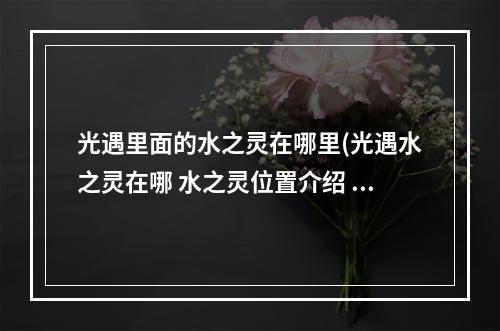 光遇里面的水之灵在哪里(光遇水之灵在哪 水之灵位置介绍 ...